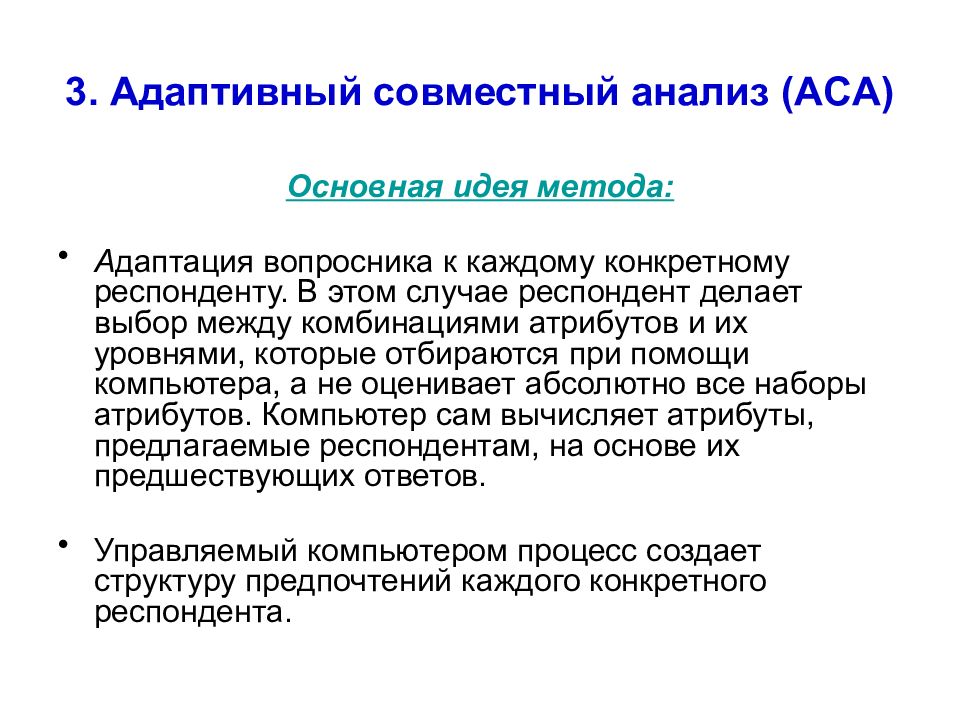 3. Адаптивный совместный анализ (АСА)

Основная идея метода:

• Адаптация вопросника к каждому конкретному респонденту. В этом случае респондент делает выбор между комбинациями атрибутов и их уровнями, которые отбираются при помощи компьютера, а не оценивает абсолютно все наборы атрибутов. Компьютер сам вычисляет атрибуты, предлагаемые респондентам, на основе их предшествующих ответов.

• Управляемый компьютером процесс создает структуру предпочтений каждого конкретного респондента.